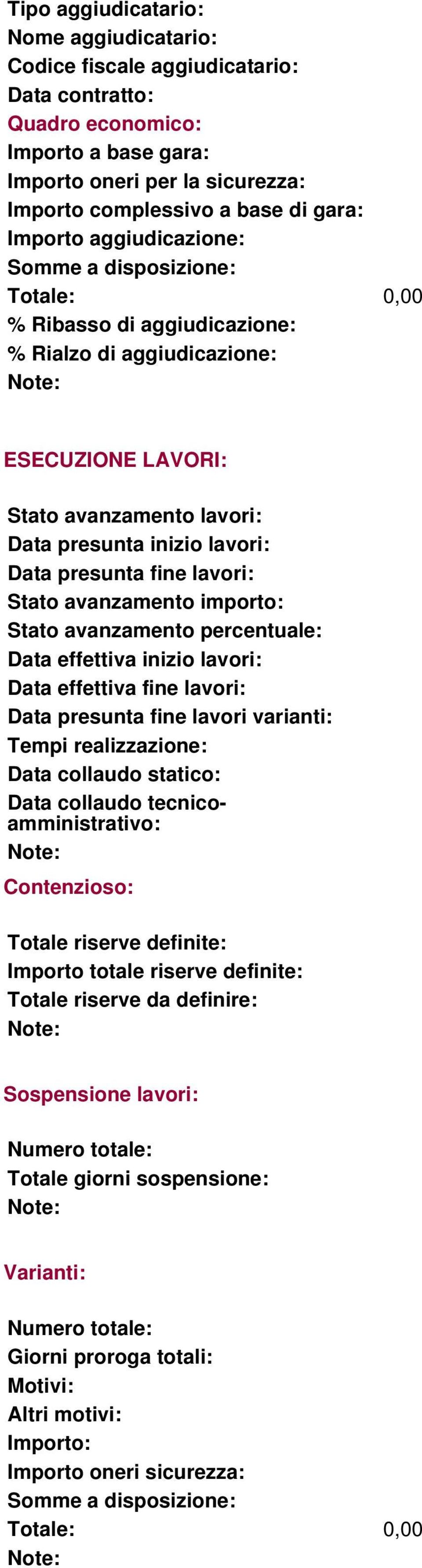 Tipo aggiudicatario:
Nome aggiudicatario:
Codice fiscale aggiudicatario:
Data contratto:
Quadro economico:
Importo a base gara:
Importo oneri per la sicurezza:
Importo complessivo a base di gara:
Importo aggiudicazione:
Somme a disposizione:
Totale: 0,00
% Ribasso di aggiudicazione:
% Rialzo di aggiudicazione:
Note:

ESECUZIONE LAVORI:

Stato avanzamento lavori:
Data presunta inizio lavori:
Data presunta fine lavori:
Stato avanzamento importo:
Stato avanzamento percentuale:
Data effettiva inizio lavori:
Data effettiva fine lavori:
Data presunta fine lavori varianti:
Tempi realizzazione:
Data collaudo statico:
Data collaudo tecnico-amministrativo:
Note:
Contenzioso:

Totale riserve definite:
Importo totale riserve definite:
Totale riserve da definire:
Note:

Sospensione lavori:

Numero totale:
Totale giorni sospensione:
Note:

Varianti:

Numero totale:
Giorni proroga totali:
Motivi:
Altri motivi:
Importo:
Importo oneri sicurezza:
Somme a disposizione:
Totale: 0,00
Note: